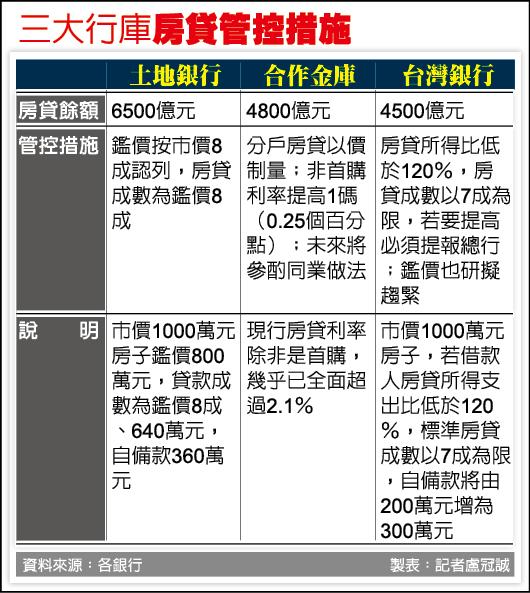 三大行庫房貸管控措施

| | 土地銀行 | 合作金庫 | 台灣銀行 |
|---|---|---|---|
| 房貸餘額 | 6500億元 | 4800億元 | 4500億元 |
| 管控措施 | 鑑價按市價8成認列，房貸成數為鑑價8成 | 分戶房貸以價制量；非首購利率提高1碼（0.25個百分點）；未來將參酌同業做法 | 房貸所得比低於120%，房貸成數以7成為限，若要提高必須提報總行；鑑價也研擬趨緊 |
| 說　明 | 市價1000萬元房子鑑價800萬元，貸款成數為鑑價8成、640萬元，自備款360萬元 | 現行房貸利率除非是首購，幾乎已全面超過2.1% | 市價1000萬元房子，若借款人房貸所得支出比低於120%，標準房貸成數以7成為限，自備款將由200萬元增為300萬元 |

資料來源：各銀行　製表：記者盧冠誠